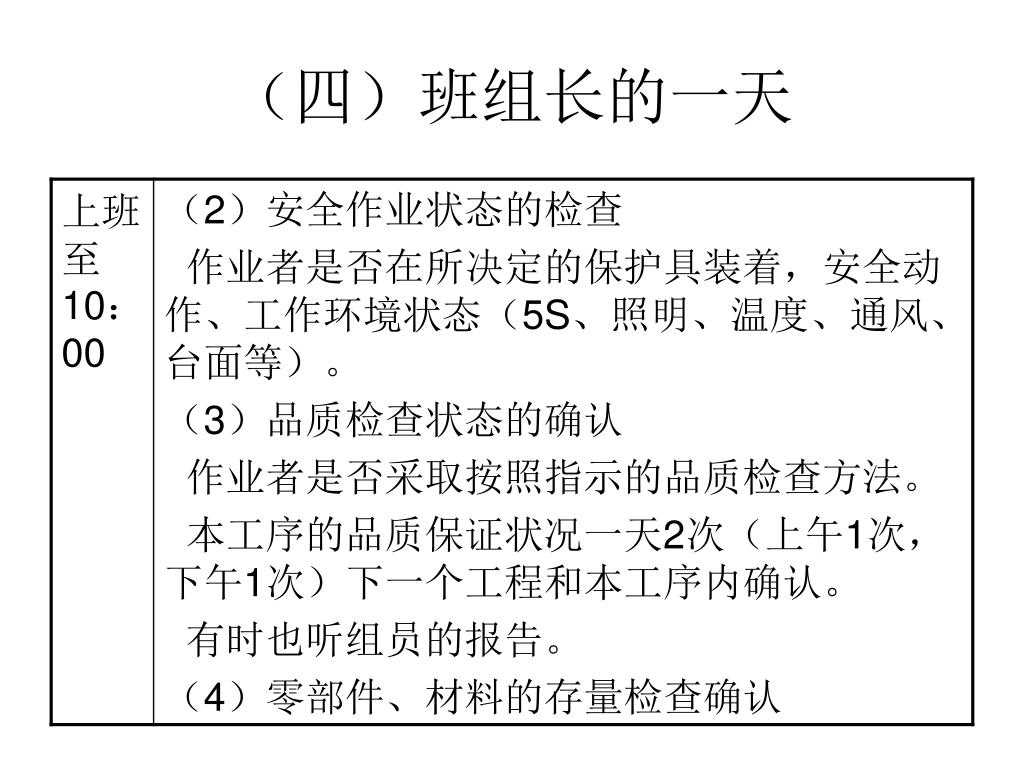 （四）班组长的一天

| 上班至10：00 | （2）安全作业状态的检查<br>作业者是否在所决定的保护具装着，安全动作、工作环境状态（5S、照明、温度、通风、台面等）。<br>（3）品质检查状态的确认<br>作业者是否采取按照指示的品质检查方法。<br>本工序的品质保证状况一天2次（上午1次，下午1次）下一个工程和本工序内确认。<br>有时也听组员的报告。<br>（4）零部件、材料的存量检查确认 |
|---|---|